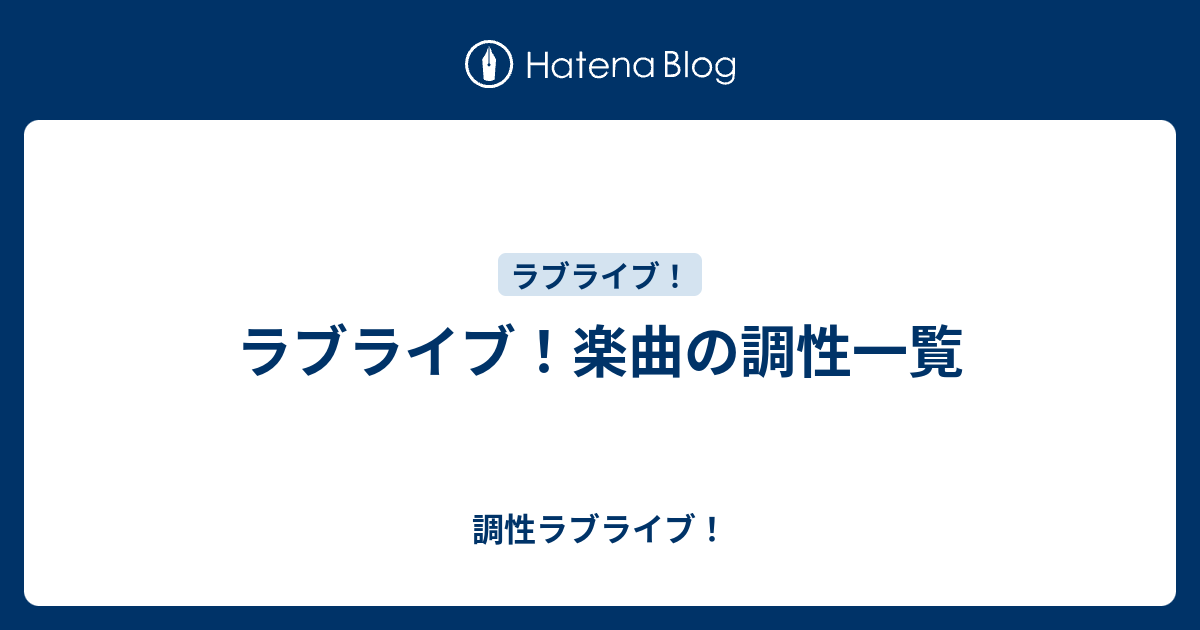 Hatena Blog

ラブライブ！

ラブライブ！楽曲の調性一覧

調性ラブライブ！